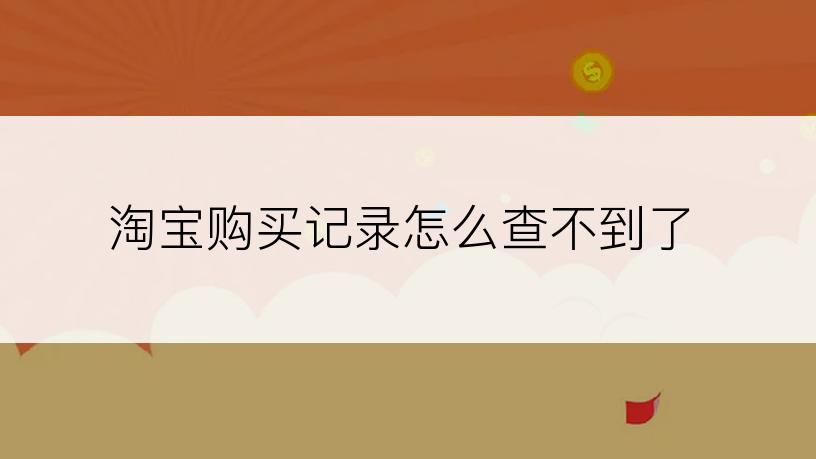 淘宝购买记录怎么查不到了